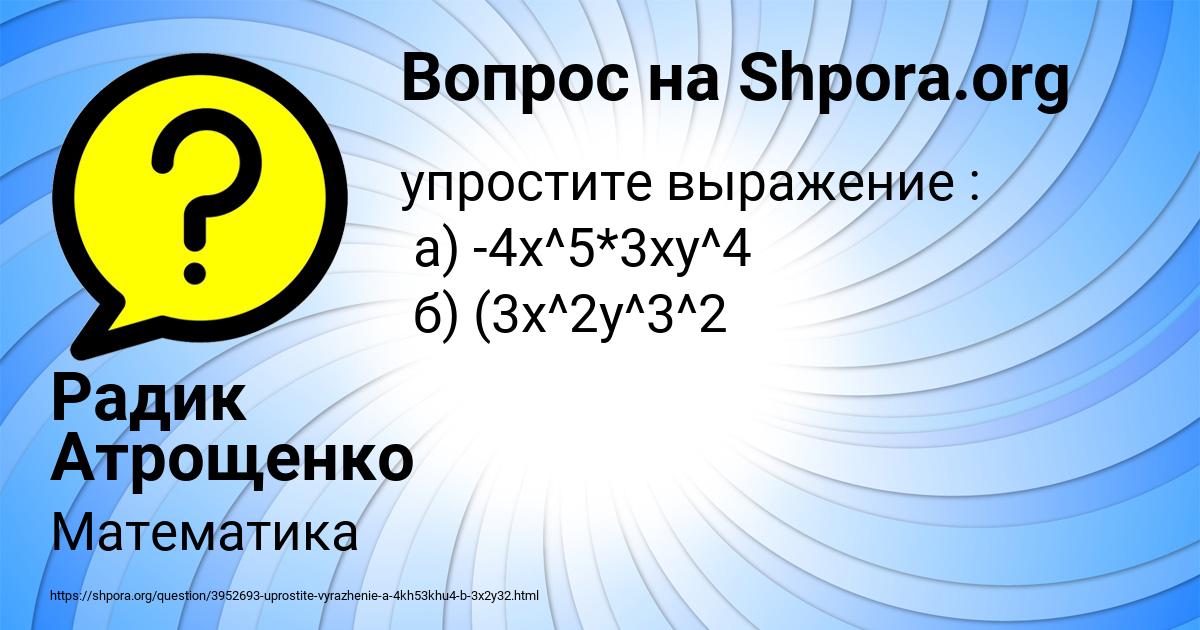 Вопрос на Shpora.org

упростите выражение :
а) -4x^5*3xy^4
б) (3x^2y^3^2

Радик Атрощенко

Математика

https://shpora.org/question/3952693-uprostite-vyrazhenie-a-4kh53khu4-b-3x2y32.html